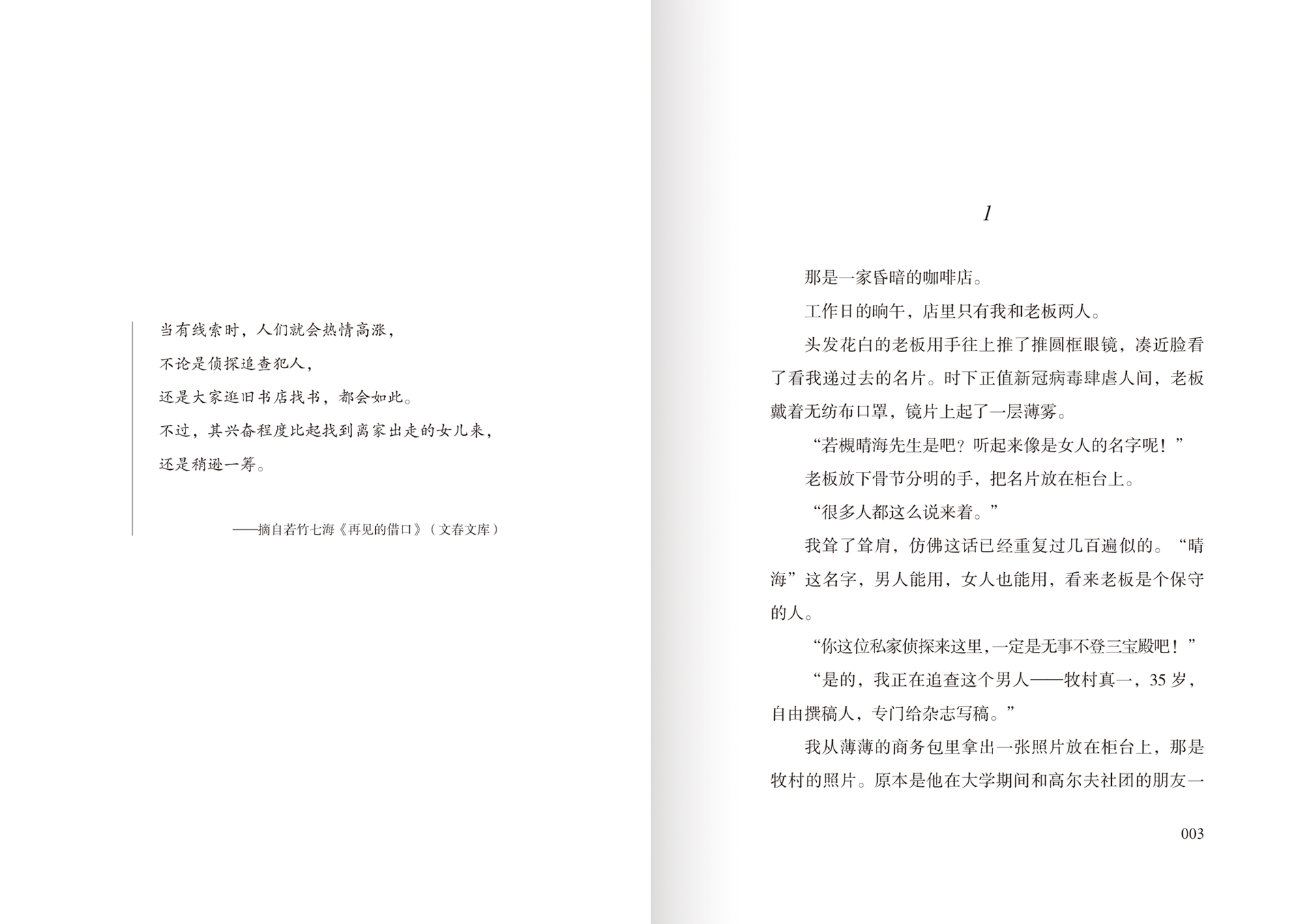 当有线索时，人们就会热情高涨，
不论是侦探追查犯人，
还是大家逛旧书店找书，都会如此。
不过，其兴奋程度比起找到离家出走的女儿来，
还是稍逊一筹。

——摘自若竹七海《再见的借口》（文春文库）

1

那是一家昏暗的咖啡店。

工作日的晌午，店里只有我和老板两人。

头发花白的老板用手往上推了推圆框眼镜，凑近脸看了看我递过去的名片。时下正值新冠病毒肆虐人间，老板戴着无纺布口罩，镜片上起了一层薄雾。

“若槻晴海先生是吧？听起来像是女人的名字呢！”

老板放下骨节分明的手，把名片放在柜台上。

“很多人都这么说来着。”

我耸了耸肩，仿佛这话已经重复过几百遍似的。“晴海”这名字，男人能用，女人也能用，看来老板是个保守的人。

“你这位私家侦探来这里，一定是无事不登三宝殿吧！”

“是的，我正在追查这个男人——牧村真一，35 岁，自由撰稿人，专门给杂志写稿。”

我从薄薄的商务包里拿出一张照片放在柜台上，那是牧村的照片。原本是他在大学期间和高尔夫社团的朋友一

003